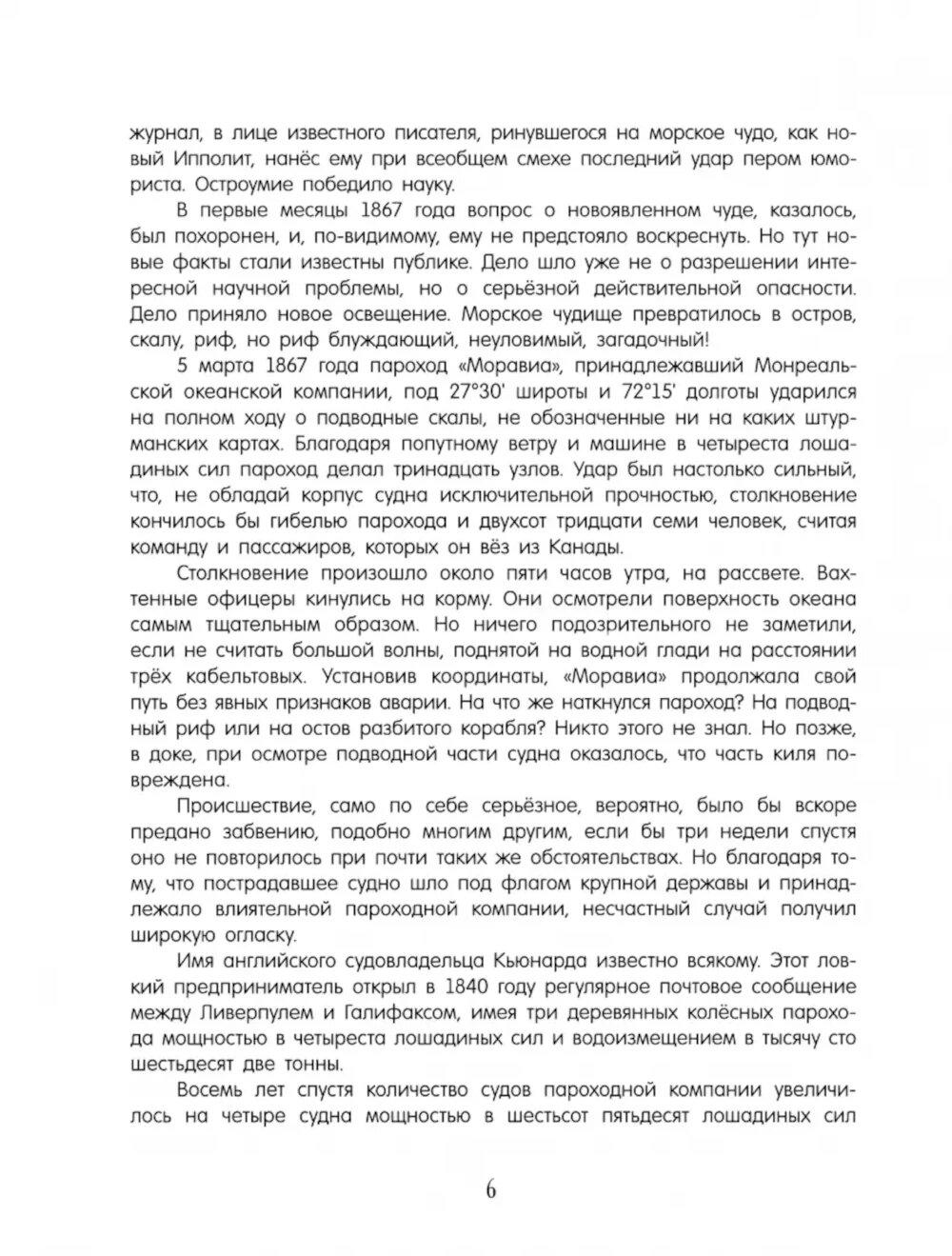 журнал, в лице известного писателя, ринувшегося на морское чудо, как новый Ипполит, нанёс ему при всеобщем смехе последний удар пером юмориста. Остроумие победило науку.

В первые месяцы 1867 года вопрос о новоявленном чуде, казалось, был похоронен, и, по-видимому, ему не предстояло воскреснуть. Но тут новые факты стали известны публике. Дело шло уже не о разрешении интересной научной проблемы, но о серьёзной действительной опасности. Дело приняло новое освещение. Морское чудище превратилось в остров, скалу, риф, но риф блуждающий, неуловимый, загадочный!

5 марта 1867 года пароход «Моравиа», принадлежавший Монреальской океанской компании, под 27°30' широты и 72°15' долготы ударился на полном ходу о подводные скалы, не обозначенные ни на каких штурманских картах. Благодаря попутному ветру и машине в четыреста лошадиных сил пароход делал тринадцать узлов. Удар был настолько сильный, что, не обладай корпус судна исключительной прочностью, столкновение кончилось бы гибелью парохода и двухсот тридцати семи человек, считая команду и пассажиров, которых он вёз из Канады.

Столкновение произошло около пяти часов утра, на рассвете. Вахтенные офицеры кинулись на корму. Они осмотрели поверхность океана самым тщательным образом. Но ничего подозрительного не заметили, если не считать большой волны, поднятой на водной глади на расстоянии трёх кабельтовых. Установив координаты, «Моравиа» продолжала свой путь без явных признаков аварии. На что же наткнулся пароход? На подводный риф или на остов разбитого корабля? Никто этого не знал. Но позже, в доке, при осмотре подводной части судна оказалось, что часть киля повреждена.

Происшествие, само по себе серьёзное, вероятно, было бы вскоре предано забвению, подобно многим другим, если бы три недели спустя оно не повторилось при почти таких же обстоятельствах. Но благодаря тому, что пострадавшее судно шло под флагом крупной державы и принадлежало влиятельной пароходной компании, несчастный случай получил широкую огласку.

Имя английского судовладельца Кьюнарда известно всякому. Этот ловкий предприниматель открыл в 1840 году регулярное почтовое сообщение между Ливерпулем и Галифаксом, имея три деревянных колёсных парохода мощностью в четыреста лошадиных сил и водоизмещением в тысячу сто шестьдесят две тонны.

Восемь лет спустя количество судов пароходной компании увеличилось на четыре судна мощностью в шестьсот пятьдесят лошадиных сил

6